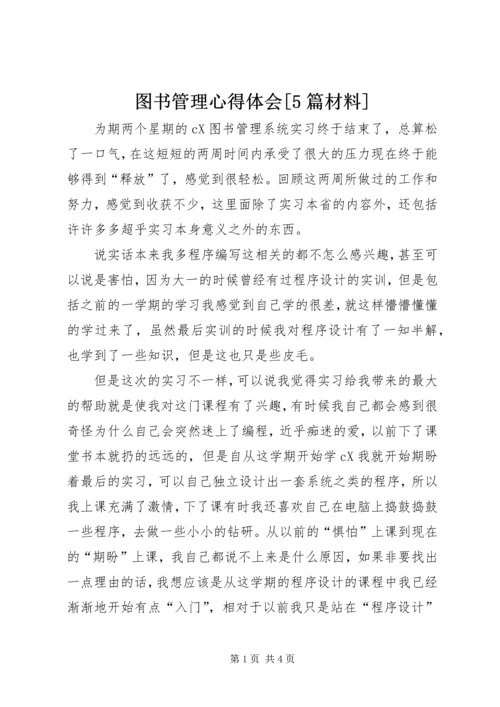 图书管理心得体会[5篇材料]

为期两个星期的cX图书管理系统实习终于结束了，总算松了一口气，在这短短的两周时间内承受了很大的压力现在终于能够得到“释放”了，感觉到很轻松。回顾这两周所做过的工作和努力，感觉到收获不少，这里面除了实习本省的内容外，还包括许许多多超乎实习本身意义之外的东西。

说实话本来我多程序编写这相关的都不怎么感兴趣，甚至可以说是害怕，因为大一的时候曾经有过程序设计的实训，但是包括之前的一学期的学习我感觉到自己学的很差，就这样懵懵懂懂的学过来了，虽然最后实训的时候我对程序设计有了一知半解，也学到了一些知识，但是这也只是些皮毛。

但是这次的实习不一样，可以说我觉得实习给我带来的最大的帮助就是使我对这门课程有了兴趣，有时候我自己都会感到很奇怪为什么自己会突然迷上了编程，近乎痴迷的爱，以前下了课堂书本就扔的远远的，但是自从这学期开始学cX我就开始期盼着最后的实习，可以自己独立设计出一套系统之类的程序，所以我上课充满了激情，下了课有时我还喜欢自己在电脑上捣鼓捣鼓一些程序，去做一些小小的钻研。从以前的“惧怕”上课到现在的“期盼”上课，我自己都说不上来是什么原因，如果非要找出一点理由的话，我想应该是从这学期的程序设计的课程中我已经渐渐地开始有点“入门”，相对于以前我只是站在“程序设计”

第1页 共4页